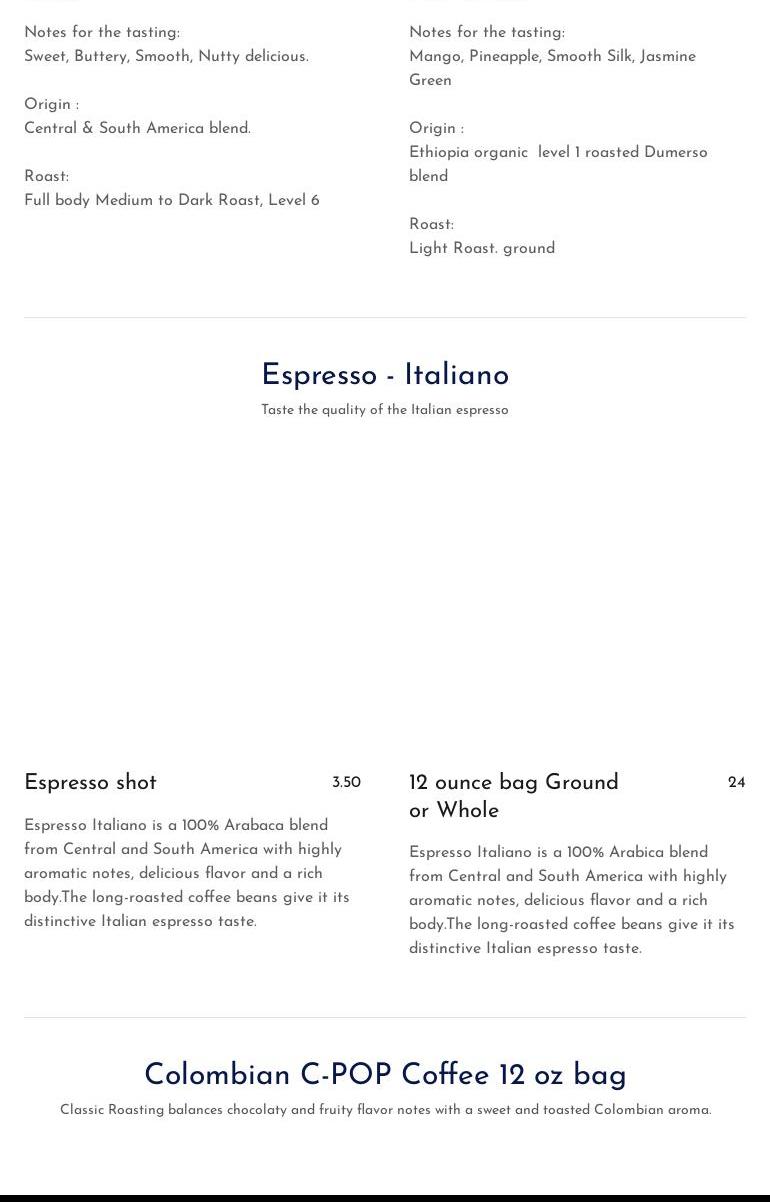 Notes for the tasting:
Sweet, Buttery, Smooth, Nutty delicious.

Origin :
Central & South America blend.

Roast:
Full body Medium to Dark Roast, Level 6

Notes for the tasting:
Mango, Pineapple, Smooth Silk, Jasmine Green

Origin :
Ethiopia organic level 1 roasted Dumerso blend

Roast:
Light Roast. ground

Espresso - Italiano

Taste the quality of the Italian espresso

Espresso shot

3.50

Espresso Italiano is a 100% Arabaca blend from Central and South America with highly aromatic notes, delicious flavor and a rich body.The long-roasted coffee beans give it its distinctive Italian espresso taste.

12 ounce bag Ground or Whole

24

Espresso Italiano is a 100% Arabica blend from Central and South America with highly aromatic notes, delicious flavor and a rich body.The long-roasted coffee beans give it its distinctive Italian espresso taste.

Colombian C-POP Coffee 12 oz bag

Classic Roasting balances chocolaty and fruity flavor notes with a sweet and toasted Colombian aroma.